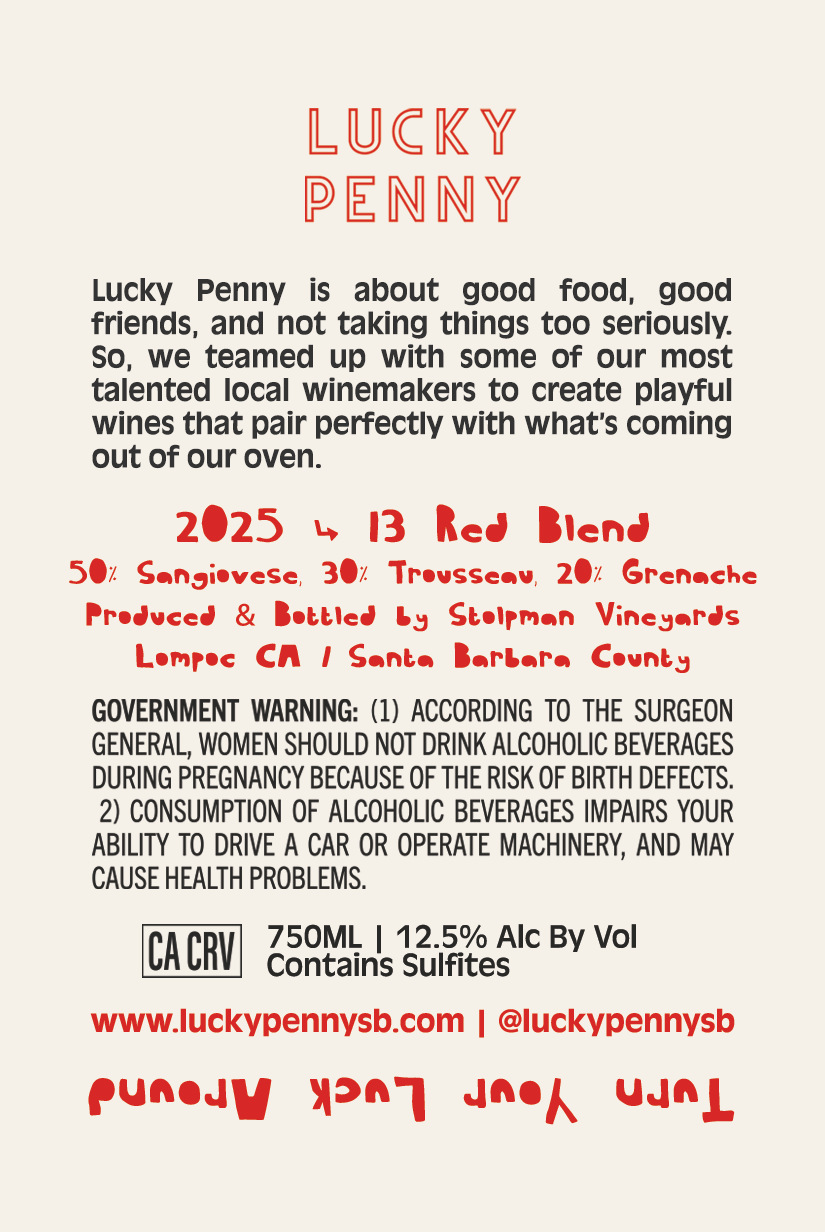 LUCKY
PENNY

Lucky Penny is about good food, good friends, and not taking things too seriously. So, we teamed up with some of our most talented local winemakers to create playful wines that pair perfectly with what's coming out of our oven.

2025 ↳ 13 Red Blend
50% Sangiovese, 30% Trousseau, 20% Grenache
Produced & Bottled by Stolpman Vineyards
Lompoc CA / Santa Barbara County

GOVERNMENT WARNING: (1) ACCORDING TO THE SURGEON GENERAL, WOMEN SHOULD NOT DRINK ALCOHOLIC BEVERAGES DURING PREGNANCY BECAUSE OF THE RISK OF BIRTH DEFECTS. 2) CONSUMPTION OF ALCOHOLIC BEVERAGES IMPAIRS YOUR ABILITY TO DRIVE A CAR OR OPERATE MACHINERY, AND MAY CAUSE HEALTH PROBLEMS.

CA CRV
750ML | 12.5% Alc By Vol
Contains Sulfites

www.luckypennysb.com | @luckypennysb

Turn Your Luck Around